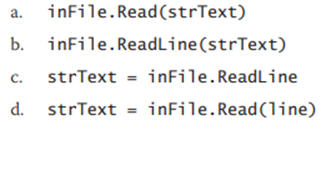 a. inFile.Read(strText)

b. inFile.ReadLine(strText)

c. strText = inFile.ReadLine

d. strText = inFile.Read(line)